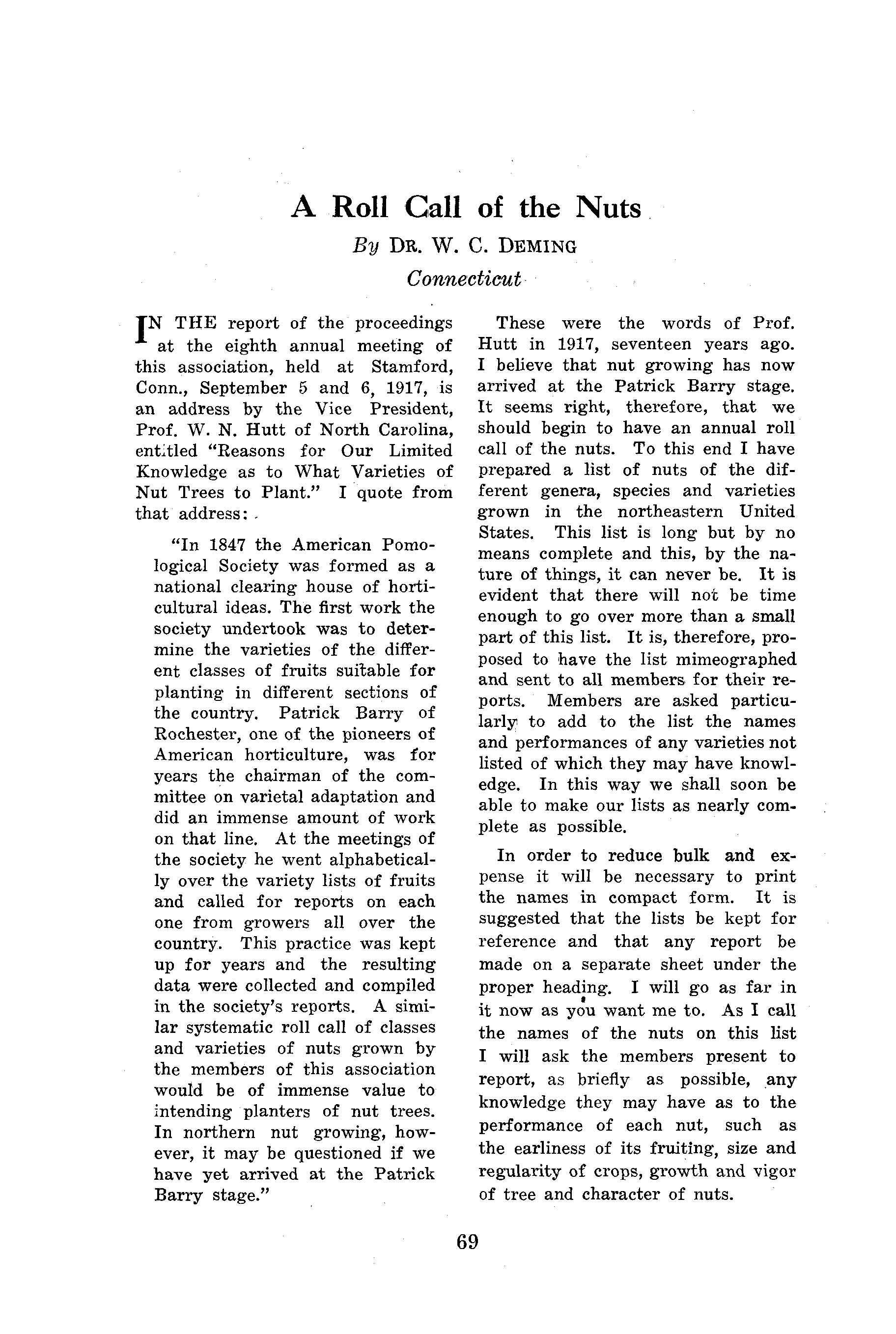 A Roll Call of the Nuts

By DR. W. C. DEMING

Connecticut

IN THE report of the proceedings at the eighth annual meeting of this association, held at Stamford, Conn., September 5 and 6, 1917, is an address by the Vice President, Prof. W. N. Hutt of North Carolina, entitled "Reasons for Our Limited Knowledge as to What Varieties of Nut Trees to Plant." I quote from that address:

"In 1847 the American Pomological Society was formed as a national clearing house of horticultural ideas. The first work the society undertook was to determine the varieties of the different classes of fruits suitable for planting in different sections of the country. Patrick Barry of Rochester, one of the pioneers of American horticulture, was for years the chairman of the committee on varietal adaptation and did an immense amount of work on that line. At the meetings of the society he went alphabetically over the variety lists of fruits and called for reports on each one from growers all over the country. This practice was kept up for years and the resulting data were collected and compiled in the society's reports. A similar systematic roll call of classes and varieties of nuts grown by the members of this association would be of immense value to intending planters of nut trees. In northern nut growing, however, it may be questioned if we have yet arrived at the Patrick Barry stage."

These were the words of Prof. Hutt in 1917, seventeen years ago. I believe that nut growing has now arrived at the Patrick Barry stage. It seems right, therefore, that we should begin to have an annual roll call of the nuts. To this end I have prepared a list of nuts of the different genera, species and varieties grown in the northeastern United States. This list is long but by no means complete and this, by the nature of things, it can never be. It is evident that there will not be time enough to go over more than a small part of this list. It is, therefore, proposed to have the list mimeographed and sent to all members for their reports. Members are asked particularly to add to the list the names and performances of any varieties not listed of which they may have knowledge. In this way we shall soon be able to make our lists as nearly complete as possible.

In order to reduce bulk and expense it will be necessary to print the names in compact form. It is suggested that the lists be kept for reference and that any report be made on a separate sheet under the proper heading. I will go as far in it now as you want me to. As I call the names of the nuts on this list I will ask the members present to report, as briefly as possible, any knowledge they may have as to the performance of each nut, such as the earliness of its fruiting, size and regularity of crops, growth and vigor of tree and character of nuts.

69